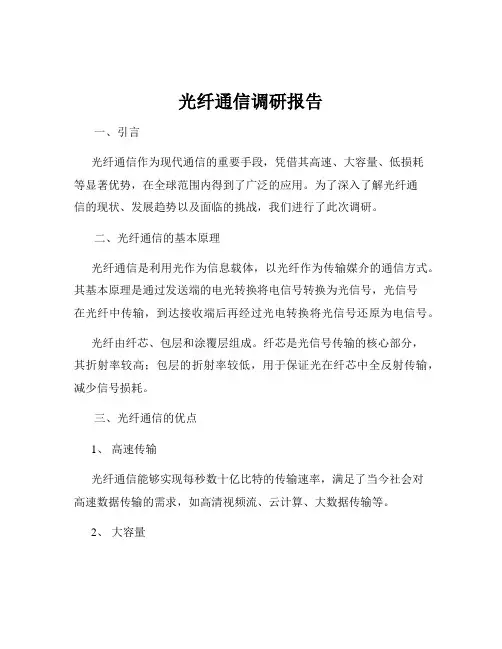 光纤通信调研报告

一、引言

光纤通信作为现代通信的重要手段，凭借其高速、大容量、低损耗等显著优势，在全球范围内得到了广泛的应用。为了深入了解光纤通信的现状、发展趋势以及面临的挑战，我们进行了此次调研。

二、光纤通信的基本原理

光纤通信是利用光作为信息载体，以光纤作为传输媒介的通信方式。其基本原理是通过发送端的电光转换将电信号转换为光信号，光信号在光纤中传输，到达接收端后再经过光电转换将光信号还原为电信号。

光纤由纤芯、包层和涂覆层组成。纤芯是光信号传输的核心部分，其折射率较高；包层的折射率较低，用于保证光在纤芯中全反射传输，减少信号损耗。

三、光纤通信的优点

1、 高速传输

光纤通信能够实现每秒数十亿比特的传输速率，满足了当今社会对高速数据传输的需求，如高清视频流、云计算、大数据传输等。

2、 大容量